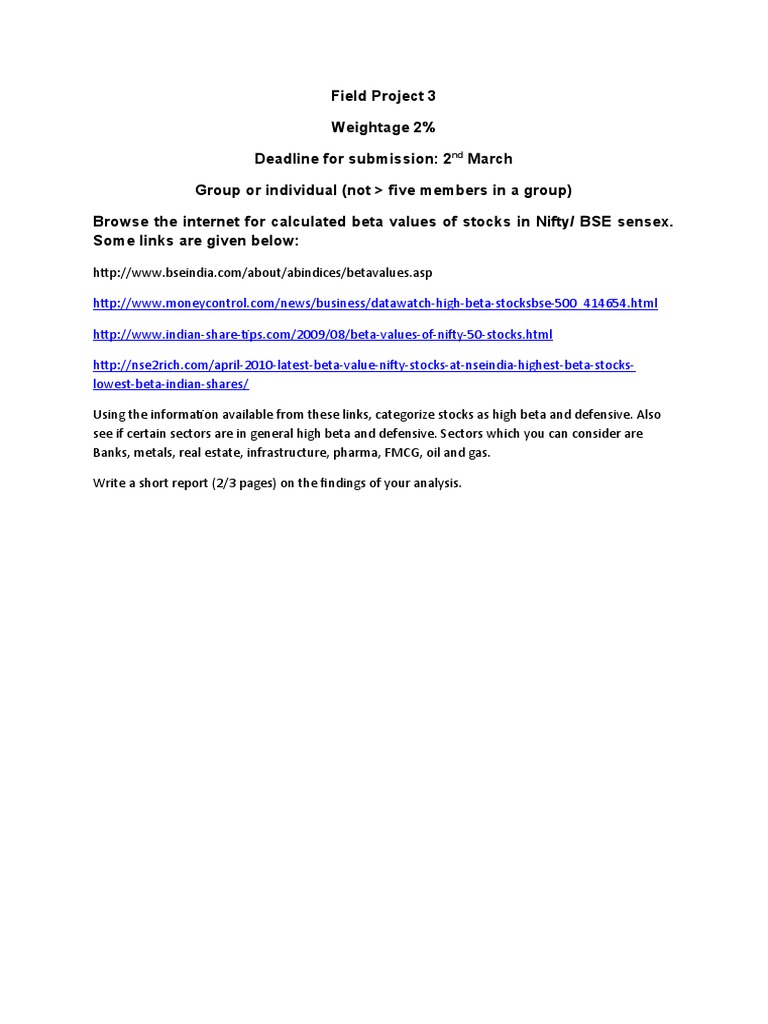 Field Project 3

Weightage 2%

Deadline for submission: 2$^{nd}$ March

Group or individual (not > five members in a group)

Browse the internet for calculated beta values of stocks in Nifty/ BSE sensex. Some links are given below:

http://www.bseindia.com/about/abindices/betavalues.asp

http://www.moneycontrol.com/news/business/datawatch-high-beta-stocksbse-500_414654.html

http://www.indian-share-tips.com/2009/08/beta-values-of-nifty-50-stocks.html

http://nse2rich.com/april-2010-latest-beta-value-nifty-stocks-at-nseindia-highest-beta-stocks-lowest-beta-indian-shares/

Using the information available from these links, categorize stocks as high beta and defensive. Also see if certain sectors are in general high beta and defensive. Sectors which you can consider are Banks, metals, real estate, infrastructure, pharma, FMCG, oil and gas.

Write a short report (2/3 pages) on the findings of your analysis.